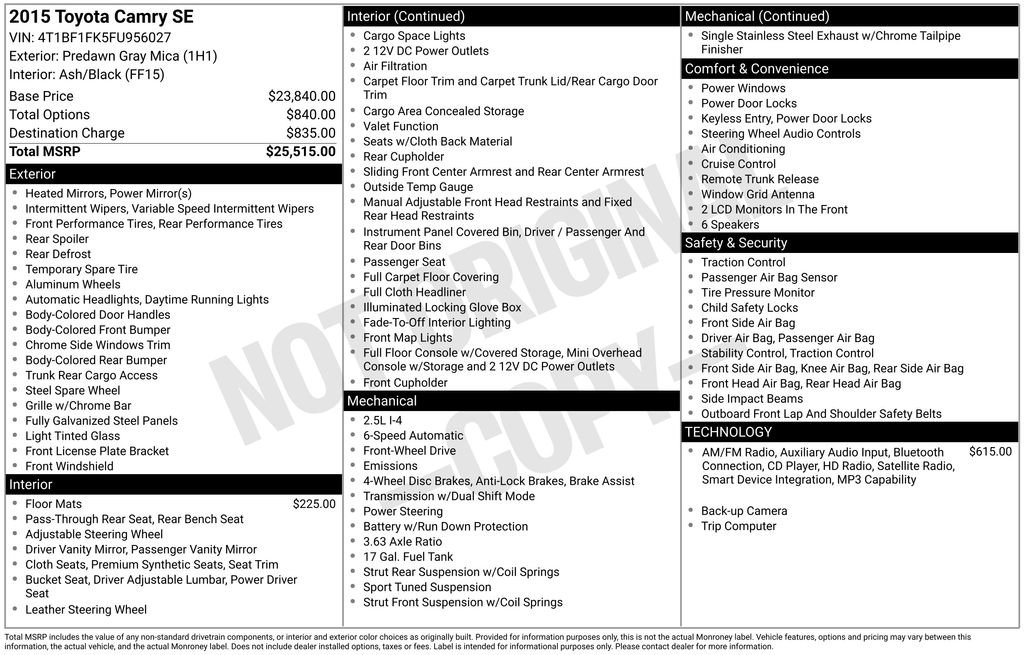 2015 Toyota Camry SE
VIN: 4T1BF1FK5FU956027
Exterior: Predawn Gray Mica (1H1)
Interior: Ash/Black (FF15)

Base Price $23,840.00
Total Options $840.00
Destination Charge $835.00
Total MSRP $25,515.00

Exterior
• Heated Mirrors, Power Mirror(s)
• Intermittent Wipers, Variable Speed Intermittent Wipers
• Front Performance Tires, Rear Performance Tires
• Rear Spoiler
• Rear Defrost
• Temporary Spare Tire
• Aluminum Wheels
• Automatic Headlights, Daytime Running Lights
• Body-Colored Door Handles
• Body-Colored Front Bumper
• Chrome Side Windows Trim
• Body-Colored Rear Bumper
• Trunk Rear Cargo Access
• Steel Spare Wheel
• Grille w/Chrome Bar
• Fully Galvanized Steel Panels
• Light Tinted Glass
• Front License Plate Bracket
• Front Windshield

Interior
• Floor Mats $225.00
• Pass-Through Rear Seat, Rear Bench Seat
• Adjustable Steering Wheel
• Driver Vanity Mirror, Passenger Vanity Mirror
• Cloth Seats, Premium Synthetic Seats, Seat Trim
• Bucket Seat, Driver Adjustable Lumbar, Power Driver Seat
• Leather Steering Wheel

Interior (Continued)
• Cargo Space Lights
• 2 12V DC Power Outlets
• Air Filtration
• Carpet Floor Trim and Carpet Trunk Lid/Rear Cargo Door Trim
• Cargo Area Concealed Storage
• Valet Function
• Seats w/Cloth Back Material
• Rear Cupholder
• Sliding Front Center Armrest and Rear Center Armrest
• Outside Temp Gauge
• Manual Adjustable Front Head Restraints and Fixed Rear Head Restraints
• Instrument Panel Covered Bin, Driver / Passenger And Rear Door Bins
• Passenger Seat
• Full Carpet Floor Covering
• Full Cloth Headliner
• Illuminated Locking Glove Box
• Fade-To-Off Interior Lighting
• Front Map Lights
• Full Floor Console w/Covered Storage, Mini Overhead Console w/Storage and 2 12V DC Power Outlets
• Front Cupholder

Mechanical
• 2.5L I-4
• 6-Speed Automatic
• Front-Wheel Drive
• Emissions
• 4-Wheel Disc Brakes, Anti-Lock Brakes, Brake Assist
• Transmission w/Dual Shift Mode
• Power Steering
• Battery w/Run Down Protection
• 3.63 Axle Ratio
• 17 Gal. Fuel Tank
• Strut Rear Suspension w/Coil Springs
• Sport Tuned Suspension
• Strut Front Suspension w/Coil Springs

Mechanical (Continued)
• Single Stainless Steel Exhaust w/Chrome Tailpipe Finisher

Comfort & Convenience
• Power Windows
• Power Door Locks
• Keyless Entry, Power Door Locks
• Steering Wheel Audio Controls
• Air Conditioning
• Cruise Control
• Remote Trunk Release
• Window Grid Antenna
• 2 LCD Monitors In The Front
• 6 Speakers

Safety & Security
• Traction Control
• Passenger Air Bag Sensor
• Tire Pressure Monitor
• Child Safety Locks
• Front Side Air Bag
• Driver Air Bag, Passenger Air Bag
• Stability Control, Traction Control
• Front Side Air Bag, Knee Air Bag, Rear Side Air Bag
• Front Head Air Bag, Rear Head Air Bag
• Side Impact Beams
• Outboard Front Lap And Shoulder Safety Belts

TECHNOLOGY
• AM/FM Radio, Auxiliary Audio Input, Bluetooth Connection, CD Player, HD Radio, Satellite Radio, Smart Device Integration, MP3 Capability $615.00
• Back-up Camera
• Trip Computer

Total MSRP includes the value of any non-standard drivetrain components, or interior and exterior color choices as originally built. Provided for information purposes only, this is not the actual Monroney label. Vehicle features, options and pricing may vary between this information, the actual vehicle, and the actual Monroney label. Does not include dealer installed options, taxes or fees. Label is intended for informational purposes only. Please contact dealer for more information.

NOT ORIGINAL COPY